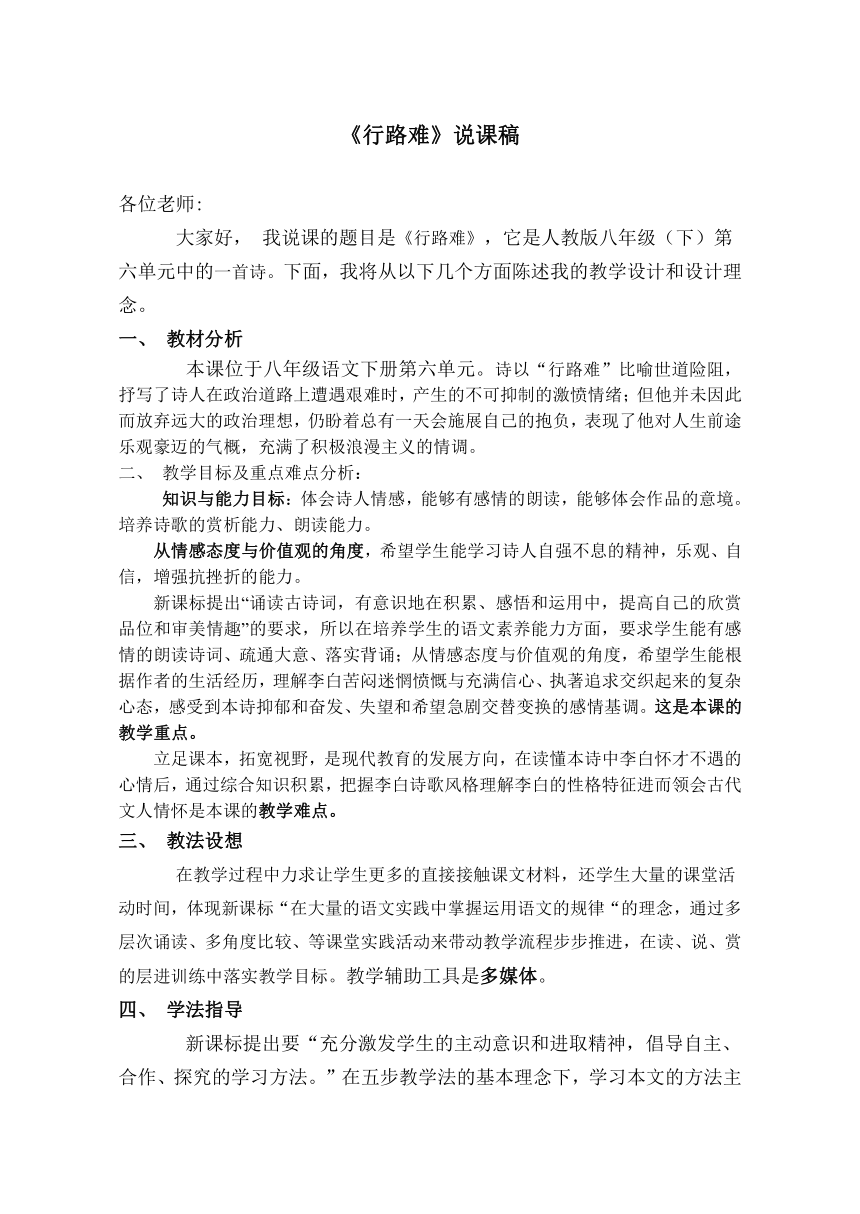 《行路难》说课稿

各位老师:

大家好， 我说课的题目是《行路难》，它是人教版八年级（下）第六单元中的一首诗。下面，我将从以下几个方面陈述我的教学设计和设计理念。

一、 教材分析

本课位于八年级语文下册第六单元。诗以“行路难”比喻世道险阻，抒写了诗人在政治道路上遭遇艰难时，产生的不可抑制的激愤情绪；但他并未因此而放弃远大的政治理想，仍盼着总有一天会施展自己的抱负，表现了他对人生前途乐观豪迈的气概，充满了积极浪漫主义的情调。

二、 教学目标及重点难点分析：

知识与能力目标：体会诗人情感，能够有感情的朗读，能够体会作品的意境。培养诗歌的赏析能力、朗读能力。

从情感态度与价值观的角度，希望学生能学习诗人自强不息的精神，乐观、自信，增强抗挫折的能力。

新课标提出“诵读古诗词，有意识地在积累、感悟和运用中，提高自己的欣赏品位和审美情趣”的要求，所以在培养学生的语文素养能力方面，要求学生能有感情的朗读诗词、疏通大意、落实背诵；从情感态度与价值观的角度，希望学生能根据作者的生活经历，理解李白苦闷迷惘愤慨与充满信心、执著追求交织起来的复杂心态，感受到本诗抑郁和奋发、失望和希望急剧交替变换的感情基调。这是本课的教学重点。

立足课本，拓宽视野，是现代教育的发展方向，在读懂本诗中李白怀才不遇的心情后，通过综合知识积累，把握李白诗歌风格理解李白的性格特征进而领会古代文人情怀是本课的教学难点。

三、 教法设想

在教学过程中力求让学生更多的直接接触课文材料，还学生大量的课堂活动时间，体现新课标“在大量的语文实践中掌握运用语文的规律“的理念，通过多层次诵读、多角度比较、等课堂实践活动来带动教学流程步步推进，在读、说、赏的层进训练中落实教学目标。教学辅助工具是多媒体。

四、 学法指导

新课标提出要“充分激发学生的主动意识和进取精神，倡导自主、合作、探究的学习方法。”在五步教学法的基本理念下，学习本文的方法主